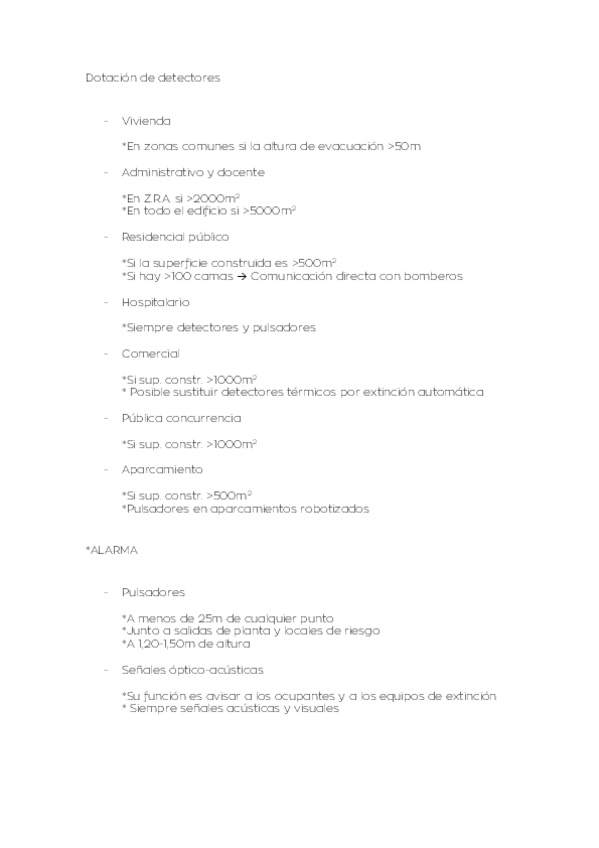 Dotación de detectores

- Vivienda

*En zonas comunes si la altura de evacuación >50m

- Administrativo y docente

*En Z.R.A. si >2000m$^2$
*En todo el edificio si >5000m$^2$

- Residencial público

*Si la superficie construida es >500m$^2$
*Si hay >100 camas → Comunicación directa con bomberos

- Hospitalario

*Siempre detectores y pulsadores

- Comercial

*Si sup. constr. >1000m$^2$
* Posible sustituir detectores térmicos por extinción automática

- Pública concurrencia

*Si sup. constr. >1000m$^2$

- Aparcamiento

*Si sup. constr. >500m$^2$
*Pulsadores en aparcamientos robotizados

*ALARMA

- Pulsadores

*A menos de 25m de cualquier punto
*Junto a salidas de planta y locales de riesgo
*A 1,20-1,50m de altura

- Señales óptico-acústicas

*Su función es avisar a los ocupantes y a los equipos de extinción
* Siempre señales acústicas y visuales